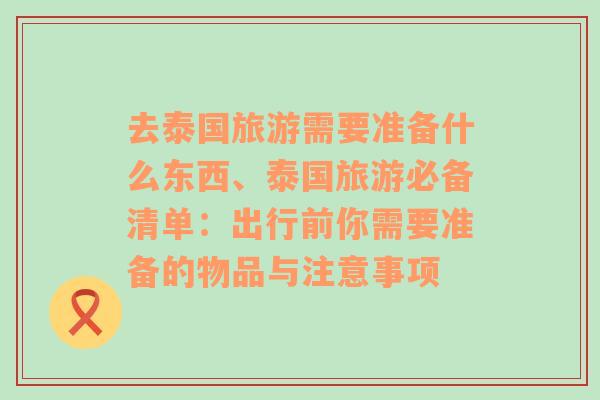 去泰国旅游需要准备什么东西、泰国旅游必备清单：出行前你需要准备的物品与注意事项